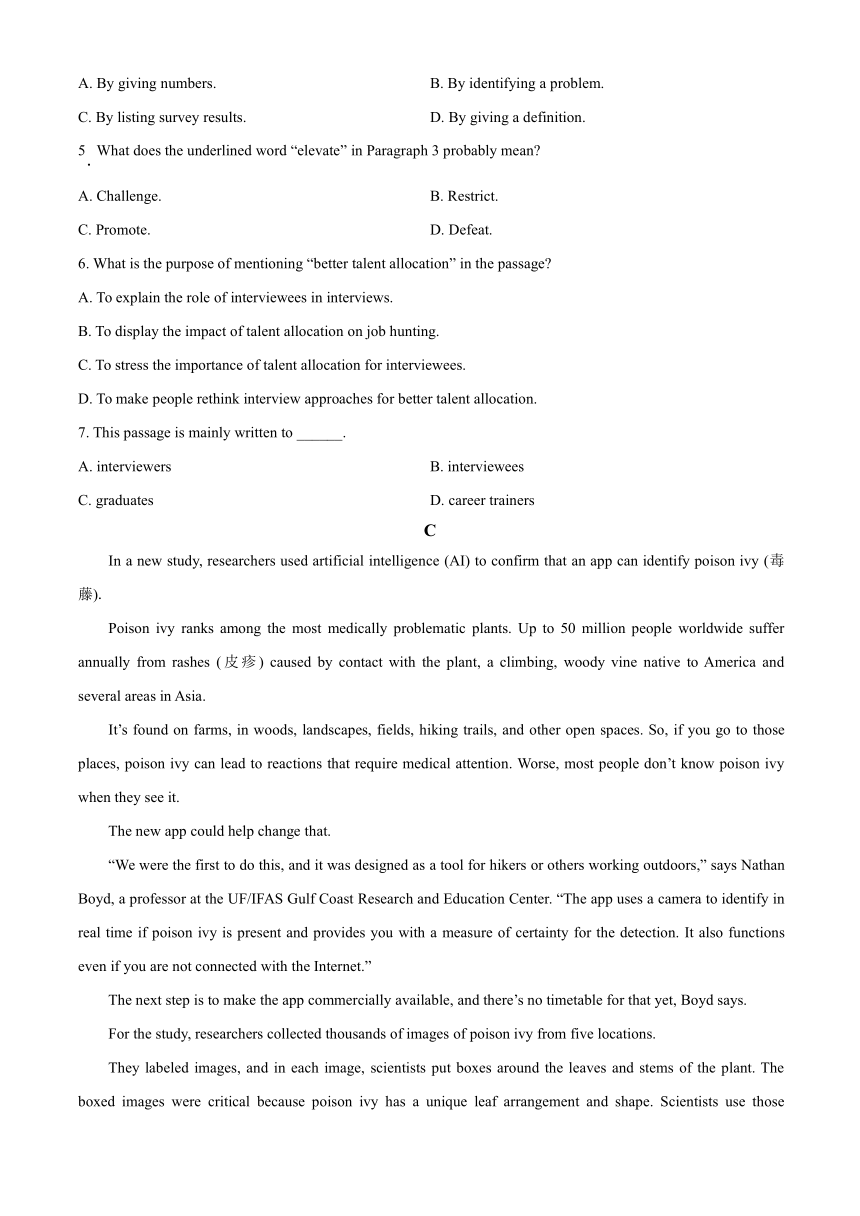 A. By giving numbers.

B. By identifying a problem.

C. By listing survey results.

D. By giving a definition.

5. What does the underlined word “elevate” in Paragraph 3 probably mean?

A. Challenge.

B. Restrict.

C. Promote.

D. Defeat.

6. What is the purpose of mentioning “better talent allocation” in the passage?

A. To explain the role of interviewees in interviews.

B. To display the impact of talent allocation on job hunting.

C. To stress the importance of talent allocation for interviewees.

D. To make people rethink interview approaches for better talent allocation.

7. This passage is mainly written to ______.

A. interviewers

B. interviewees

C. graduates

D. career trainers

C

In a new study, researchers used artificial intelligence (AI) to confirm that an app can identify poison ivy (毒藤).

Poison ivy ranks among the most medically problematic plants. Up to 50 million people worldwide suffer annually from rashes (皮疹) caused by contact with the plant, a climbing, woody vine native to America and several areas in Asia.

It’s found on farms, in woods, landscapes, fields, hiking trails, and other open spaces. So, if you go to those places, poison ivy can lead to reactions that require medical attention. Worse, most people don’t know poison ivy when they see it.

The new app could help change that.

“We were the first to do this, and it was designed as a tool for hikers or others working outdoors,” says Nathan Boyd, a professor at the UF/IFAS Gulf Coast Research and Education Center. “The app uses a camera to identify in real time if poison ivy is present and provides you with a measure of certainty for the detection. It also functions even if you are not connected with the Internet.”

The next step is to make the app commercially available, and there’s no timetable for that yet, Boyd says.

For the study, researchers collected thousands of images of poison ivy from five locations.

They labeled images, and in each image, scientists put boxes around the leaves and stems of the plant. The boxed images were critical because poison ivy has a unique leaf arrangement and shape. Scientists use those